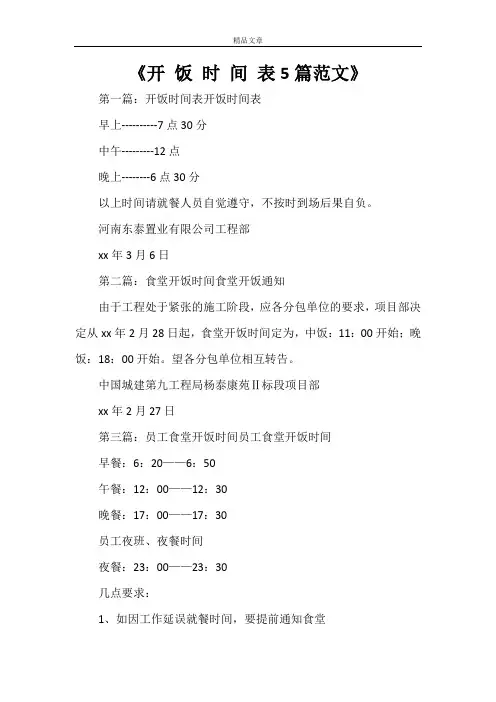 精品文章

《开 饭 时 间 表 5 篇范文》

第一篇：开饭时间表开饭时间表

早上----------7 点 30 分

中午---------12 点

晚上--------6 点 30 分

以上时间请就餐人员自觉遵守，不按时到场后果自负。

河南东泰置业有限公司工程部

xx 年 3 月 6 日

第二篇：食堂开饭时间食堂开饭通知

由于工程处于紧张的施工阶段，应各分包单位的要求，项目部决定从 xx 年 2 月 28 日起，食堂开饭时间定为，中饭：11：00 开始；晚饭：18：00 开始。望各分包单位相互转告。

中国城建第九工程局杨泰康苑Ⅱ标段项目部

xx 年 2 月 27 日

第三篇：员工食堂开饭时间员工食堂开饭时间

早餐：6：20——6：50

午餐：12：00——12：30

晚餐：17：00——17：30

员工夜班、夜餐时间

夜餐：23：00——23：30

几点要求：

1、如因工作延误就餐时间，要提前通知食堂